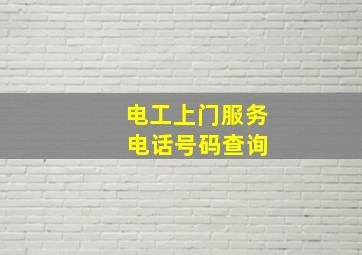 电工上门服务
电话号码查询